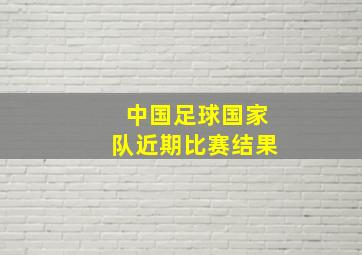 中国足球国家队近期比赛结果